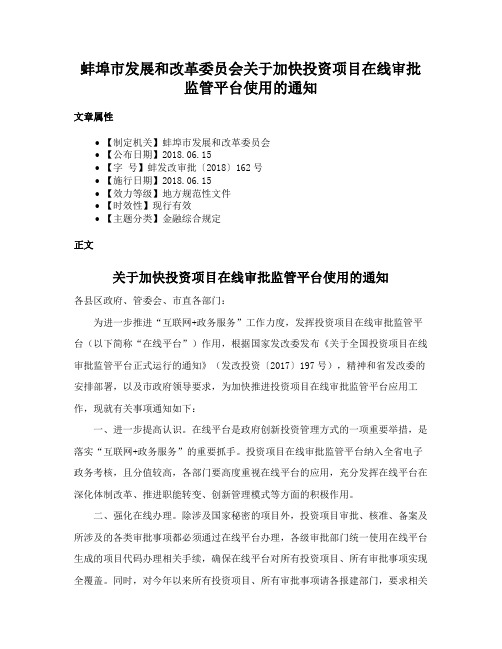 蚌埠市发展和改革委员会关于加快投资项目在线审批监管平台使用的通知

文章属性

• 【制定机关】蚌埠市发展和改革委员会
• 【公布日期】2018.06.15
• 【字 号】蚌发改审批〔2018〕162号
• 【施行日期】2018.06.15
• 【效力等级】地方规范性文件
• 【时效性】现行有效
• 【主题分类】金融综合规定

正文

关于加快投资项目在线审批监管平台使用的通知

各县区政府、管委会、市直各部门：

为进一步推进“互联网+政务服务”工作力度，发挥投资项目在线审批监管平台（以下简称“在线平台”）作用，根据国家发改委发布《关于全国投资项目在线审批监管平台正式运行的通知》（发改投资〔2017〕197号），精神和省发改委的安排部署，以及市政府领导要求，为加快推进投资项目在线审批监管平台应用工作，现就有关事项通知如下：

一、进一步提高认识。在线平台是政府创新投资管理方式的一项重要举措，是落实“互联网+政务服务”的重要抓手。投资项目在线审批监管平台纳入全省电子政务考核，且分值较高，各部门要高度重视在线平台的应用，充分发挥在线平台在深化体制改革、推进职能转变、创新管理模式等方面的积极作用。

二、强化在线办理。除涉及国家秘密的项目外，投资项目审批、核准、备案及所涉及的各类审批事项都必须通过在线平台办理，各级审批部门统一使用在线平台生成的项目代码办理相关手续，确保在线平台对所有投资项目、所有审批事项实现全覆盖。同时，对今年以来所有投资项目、所有审批事项请各报建部门，要求相关